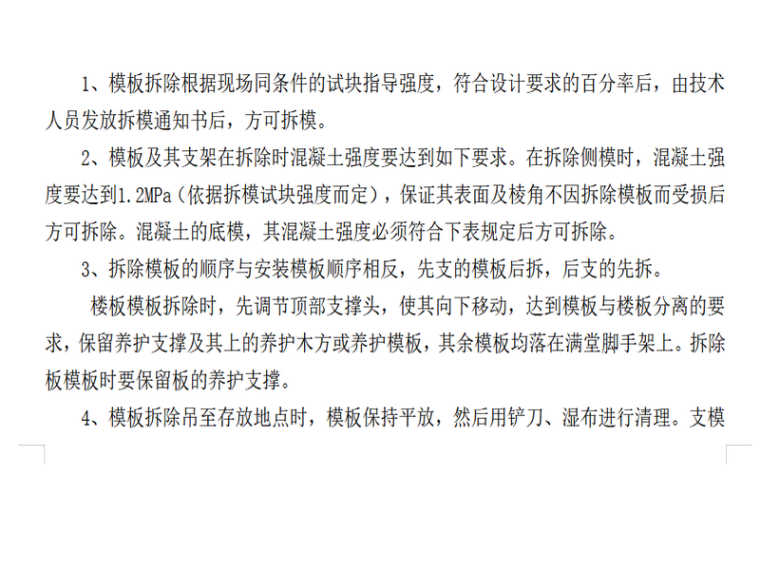 1、模板拆除根据现场同条件的试块指导强度，符合设计要求的百分率后，由技术人员发放拆模通知书后，方可拆模。

2、模板及其支架在拆除时混凝土强度要达到如下要求。在拆除侧模时，混凝土强度要达到1.2MPa（依据拆模试块强度而定），保证其表面及棱角不因拆除模板而受损后方可拆除。混凝土的底模，其混凝土强度必须符合下表规定后方可拆除。

3、拆除模板的顺序与安装模板顺序相反，先支的模板后拆，后支的先拆。

楼板模板拆除时，先调节顶部支撑头，使其向下移动，达到模板与楼板分离的要求，保留养护支撑及其上的养护木方或养护模板，其余模板均落在满堂脚手架上。拆除板模板时要保留板的养护支撑。

4、模板拆除吊至存放地点时，模板保持平放，然后用铲刀、湿布进行清理。支模